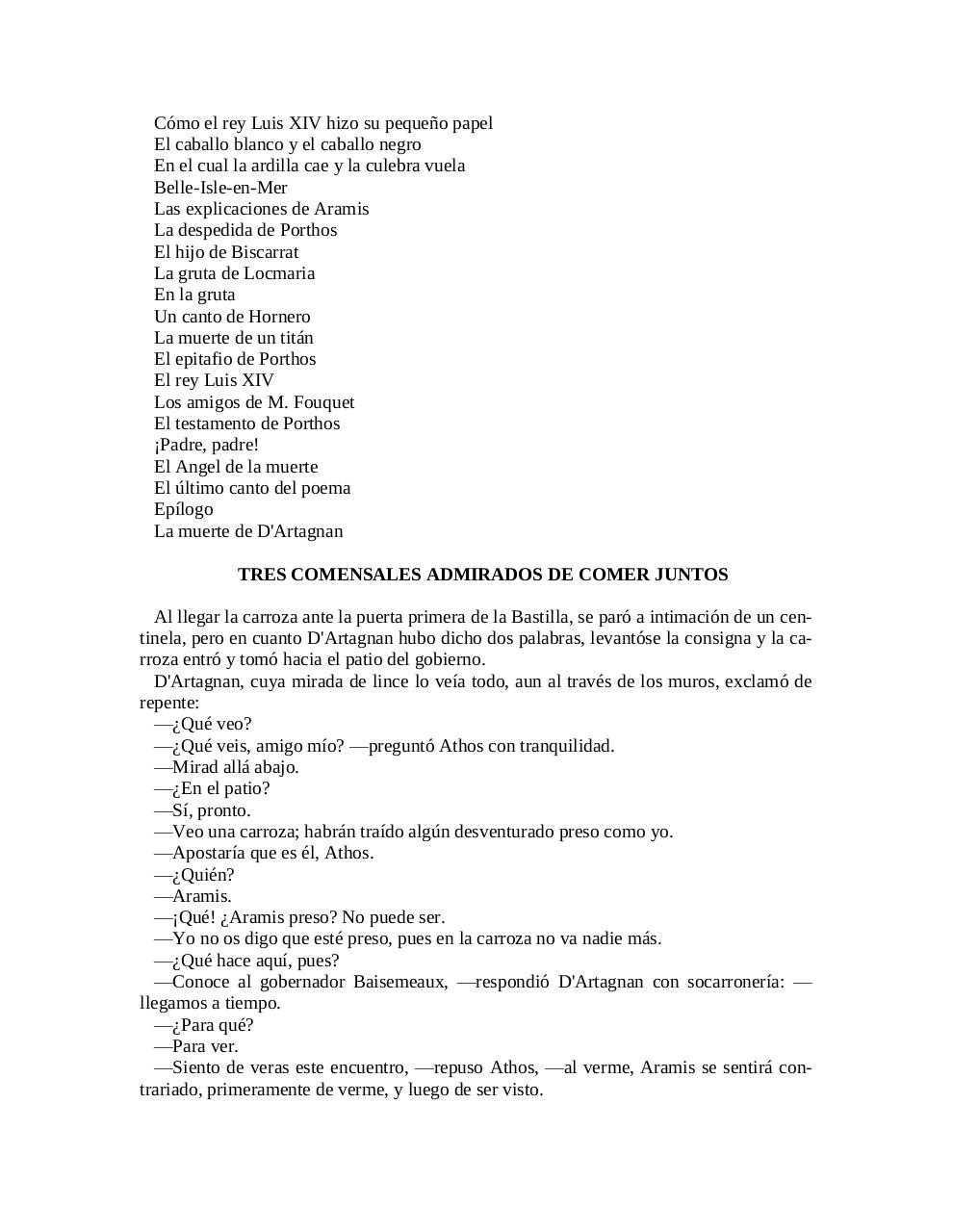 Cómo el rey Luis XIV hizo su pequeño papel
El caballo blanco y el caballo negro
En el cual la ardilla cae y la culebra vuela
Belle-Isle-en-Mer
Las explicaciones de Aramis
La despedida de Porthos
El hijo de Biscarrat
La gruta de Locmaria
En la gruta
Un canto de Hornero
La muerte de un titán
El epitafio de Porthos
El rey Luis XIV
Los amigos de M. Fouquet
El testamento de Porthos
¡Padre, padre!
El Angel de la muerte
El último canto del poema
Epílogo
La muerte de D'Artagnan

TRES COMENSALES ADMIRADOS DE COMER JUNTOS

Al llegar la carroza ante la puerta primera de la Bastilla, se paró a intimación de un centinela, pero en cuanto D'Artagnan hubo dicho dos palabras, levantóse la consigna y la carroza entró y tomó hacia el patio del gobierno.

D'Artagnan, cuya mirada de lince lo veía todo, aun al través de los muros, exclamó de repente:

—¿Qué veo?

—¿Qué veis, amigo mío? —preguntó Athos con tranquilidad.

—Mirad allá abajo.

—¿En el patio?

—Sí, pronto.

—Veo una carroza; habrán traído algún desventurado preso como yo.

—Apostaría que es él, Athos.

—¿Quién?

—Aramis.

—¡Qué! ¿Aramis preso? No puede ser.

—Yo no os digo que esté preso, pues en la carroza no va nadie más.

—¿Qué hace aquí, pues?

—Conoce al gobernador Baisemeaux, —respondió D'Artagnan con socarronería: —llegamos a tiempo.

—¿Para qué?

—Para ver.

—Siento de veras este encuentro, —repuso Athos, —al verme, Aramis se sentirá contrariado, primeramente de verme, y luego de ser visto.